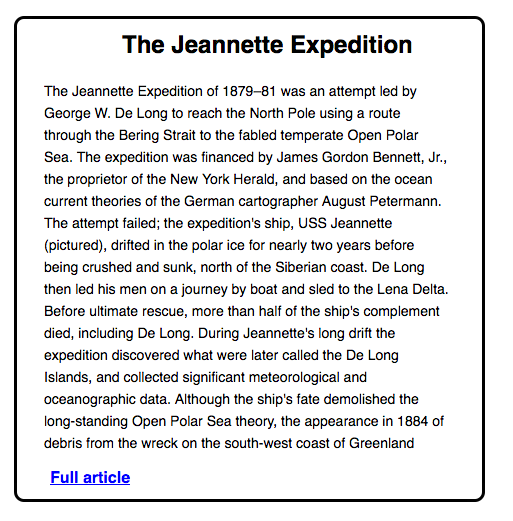 The Jeannette Expedition

The Jeannette Expedition of 1879–81 was an attempt led by George W. De Long to reach the North Pole using a route through the Bering Strait to the fabled temperate Open Polar Sea. The expedition was financed by James Gordon Bennett, Jr., the proprietor of the New York Herald, and based on the ocean current theories of the German cartographer August Petermann. The attempt failed; the expedition's ship, USS Jeannette (pictured), drifted in the polar ice for nearly two years before being crushed and sunk, north of the Siberian coast. De Long then led his men on a journey by boat and sled to the Lena Delta. Before ultimate rescue, more than half of the ship's complement died, including De Long. During Jeannette's long drift the expedition discovered what were later called the De Long Islands, and collected significant meteorological and oceanographic data. Although the ship's fate demolished the long-standing Open Polar Sea theory, the appearance in 1884 of debris from the wreck on the south-west coast of Greenland

Full article